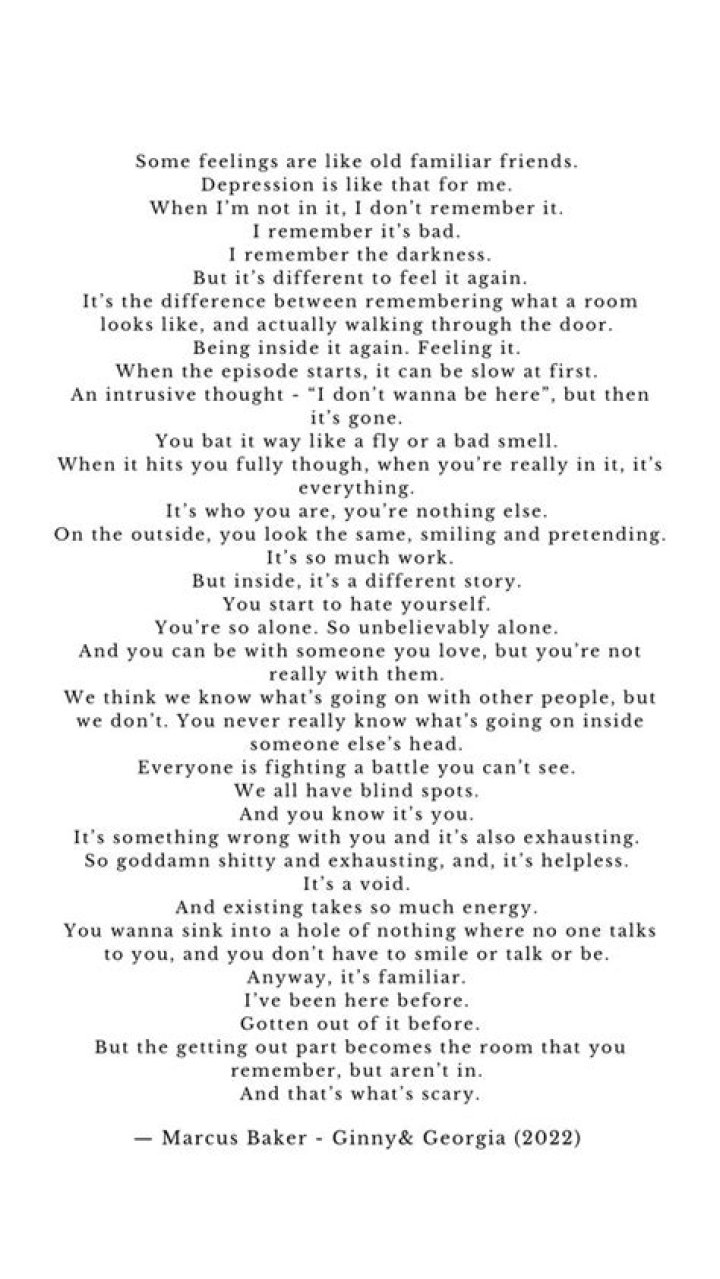 Some feelings are like old familiar friends.
Depression is like that for me.
When I'm not in it, I don't remember it.
I remember it's bad.
I remember the darkness.
But it's different to feel it again.
It's the difference between remembering what a room looks like, and actually walking through the door.
Being inside it again. Feeling it.
When the episode starts, it can be slow at first.
An intrusive thought - "I don't wanna be here", but then it's gone.
You bat it way like a fly or a bad smell.
When it hits you fully though, when you're really in it, it's everything.
It's who you are, you're nothing else.
On the outside, you look the same, smiling and pretending.
It's so much work.
But inside, it's a different story.
You start to hate yourself.
You're so alone. So unbelievably alone.
And you can be with someone you love, but you're not really with them.
We think we know what's going on with other people, but we don't. You never really know what's going on inside someone else's head.
Everyone is fighting a battle you can't see.
We all have blind spots.
And you know it's you.
It's something wrong with you and it's also exhausting.
So goddamn shitty and exhausting, and, it's helpless.
It's a void.
And existing takes so much energy.
You wanna sink into a hole of nothing where no one talks to you, and you don't have to smile or talk or be.
Anyway, it's familiar.
I've been here before.
Gotten out of it before.
But the getting out part becomes the room that you remember, but aren't in.
And that's what's scary.

— Marcus Baker - Ginny& Georgia (2022)